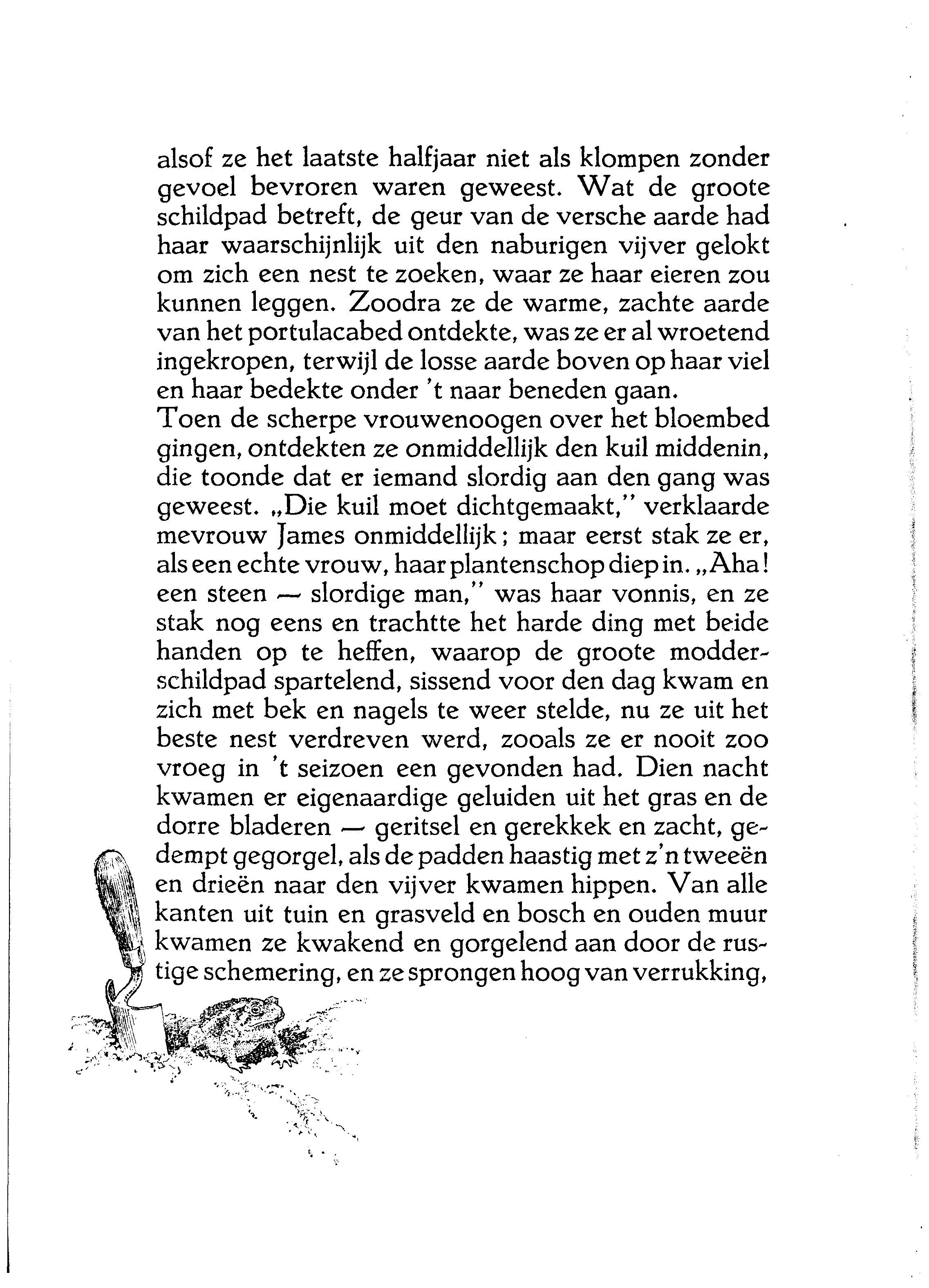 alsof ze het laatste halfjaar niet als klompen zonder gevoel bevroren waren geweest. Wat de groote schildpad betreft, de geur van de versche aarde had haar waarschijnlijk uit den naburigen vijver gelokt om zich een nest te zoeken, waar ze haar eieren zou kunnen leggen. Zoodra ze de warme, zachte aarde van het portulacabed ontdekte, was ze er al wroetend ingekropen, terwijl de losse aarde boven op haar viel en haar bedekte onder 't naar beneden gaan.
Toen de scherpe vrouwenoogen over het bloembed gingen, ontdekten ze onmiddellijk den kuil middenin, die toonde dat er iemand slordig aan den gang was geweest. „Die kuil moet dichtgemaakt," verklaarde mevrouw James onmiddellijk; maar eerst stak ze er, als een echte vrouw, haar plantenschop diep in. „Aha! een steen — slordige man," was haar vonnis, en ze stak nog eens en trachtte het harde ding met beide handen op te heffen, waarop de groote modderschildpad spartelend, sissend voor den dag kwam en zich met bek en nagels te weer stelde, nu ze uit het beste nest verdreven werd, zooals ze er nooit zoo vroeg in 't seizoen een gevonden had. Dien nacht kwamen er eigenaardige geluiden uit het gras en de dorre bladeren — geritsel en gerekkek en zacht, gedempt gegorgel, als de padden haastig met z'n tweeën en drieën naar den vijver kwamen hippen. Van alle kanten uit tuin en grasveld en bosch en ouden muur kwamen ze kwakend en gorgelend aan door de rustige schemering, en ze sprongen hoog van verrukking,